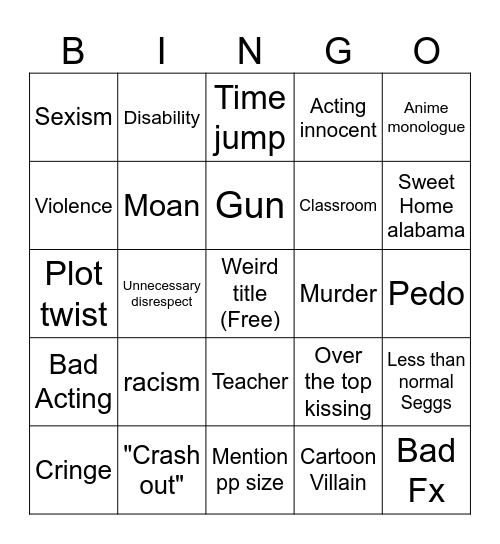 | B | I | N | G | O |
|---|---|---|---|---|
| Sexism | Disability | Time jump | Acting innocent | Anime monologue |
| Violence | Moan | Gun | Classroom | Sweet Home alabama |
| Plot twist | Unnecessary disrespect | Weird title (Free) | Murder | Pedo |
| Bad Acting | racism | Teacher | Over the top kissing | Less than normal Seggs |
| Cringe | "Crash out" | Mention pp size | Cartoon Villain | Bad Fx |